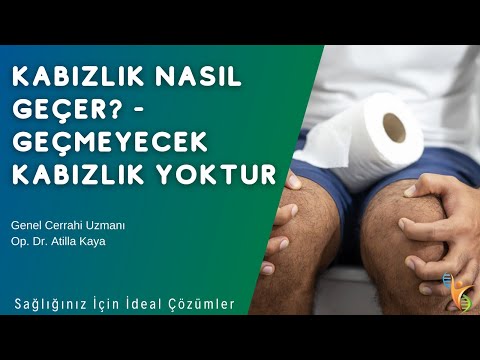 KABIZLIK NASIL GEÇER? - GEÇMEYECEK KABIZLIK YOKTUR

Genel Cerrahi Uzmanı
Op. Dr. Atilla Kaya

Sağlığınız İçin İdeal Çözümler